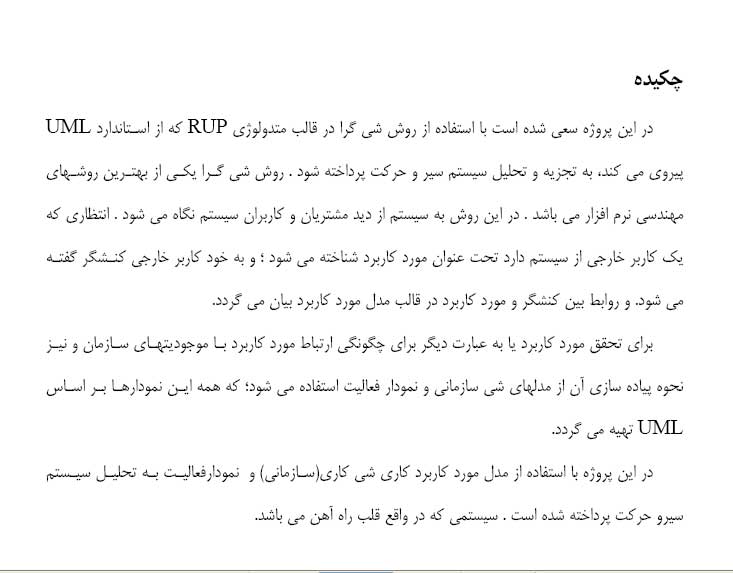 چکیده

در این پروژه سعی شده است با استفاده از روش شی گرا در قالب متدولوژی RUP که از استاندارد UML پیروی می کند، به تجزیه و تحلیل سیستم سیر و حرکت پرداخته شود . روش شی گرا یکی از بهترین روشهای مهندسی نرم افزار می باشد . در این روش به سیستم از دید مشتریان و کاربران سیستم نگاه می شود . انتظاری که یک کاربر خارجی از سیستم دارد تحت عنوان مورد کاربرد شناخته می شود ؛ و به خود کاربر خارجی کنشگر گفته می شود. و روابط بین کنشگر و مورد کاربرد در قالب مدل مورد کاربرد بیان می گردد.

برای تحقق مورد کاربرد یا به عبارت دیگر برای چگونگی ارتباط مورد کاربرد با موجودیتهای سازمان و نیز نحوه پیاده سازی آن از مدلهای شی سازمانی و نمودار فعالیت استفاده می شود؛ که همه این نمودارها بر اساس UML تهیه می گردد.

در این پروژه با استفاده از مدل مورد کاربرد کاری شی کاری(سازمانی) و نمودارفعالیت به تحلیل سیستم سیرو حرکت پرداخته شده است . سیستمی که در واقع قلب راه آهن می باشد.